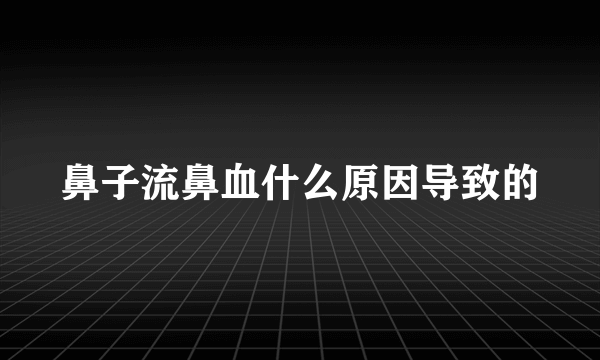 鼻子流鼻血什么原因导致的